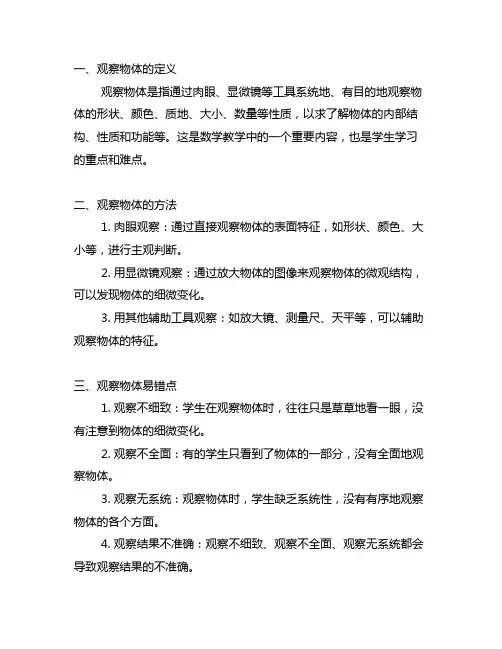 一、观察物体的定义

观察物体是指通过肉眼、显微镜等工具系统地、有目的地观察物体的形状、颜色、质地、大小、数量等性质，以求了解物体的内部结构、性质和功能等。这是数学教学中的一个重要内容，也是学生学习的重点和难点。

二、观察物体的方法

1. 肉眼观察：通过直接观察物体的表面特征，如形状、颜色、大小等，进行主观判断。

2. 用显微镜观察：通过放大物体的图像来观察物体的微观结构，可以发现物体的细微变化。

3. 用其他辅助工具观察：如放大镜、测量尺、天平等，可以辅助观察物体的特征。

三、观察物体易错点

1. 观察不细致：学生在观察物体时，往往只是草草地看一眼，没有注意到物体的细微变化。

2. 观察不全面：有的学生只看到了物体的一部分，没有全面地观察物体。

3. 观察无系统：观察物体时，学生缺乏系统性，没有有序地观察物体的各个方面。

4. 观察结果不准确：观察不细致、观察不全面、观察无系统都会导致观察结果的不准确。